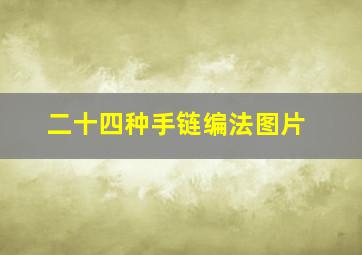 二十四种手链编法图片